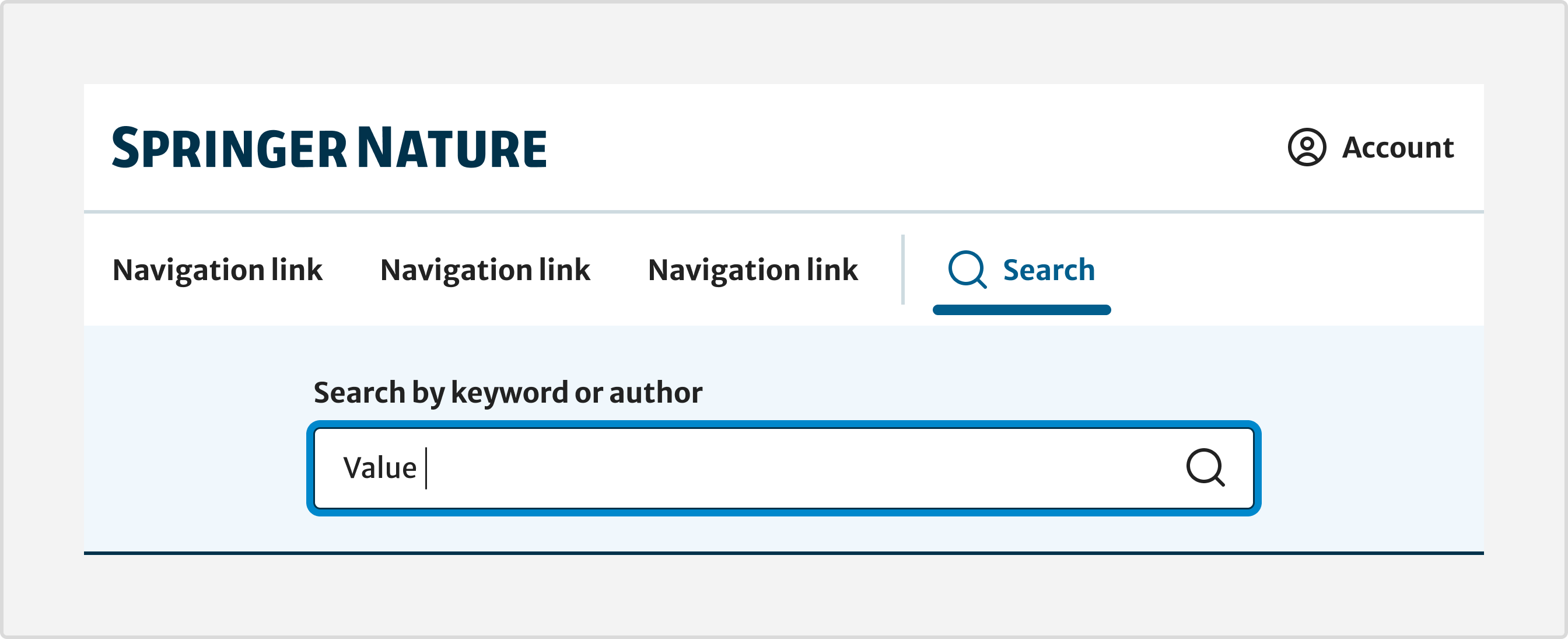 SPRINGER NATURE

Account

Navigation link

Navigation link

Navigation link

Search

Search by keyword or author

Value